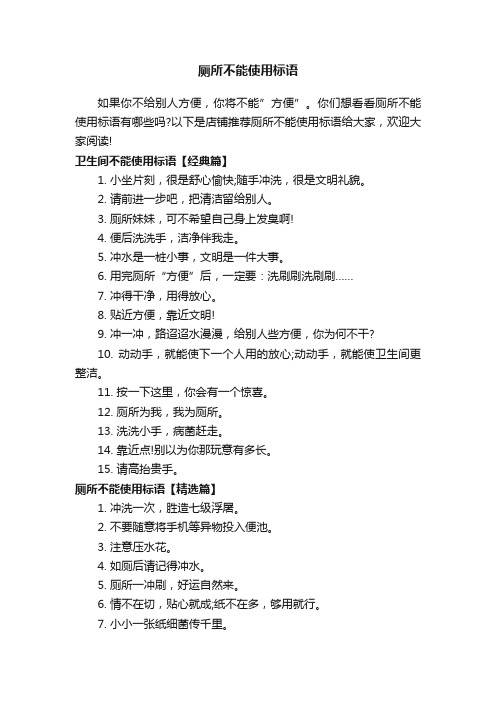 厕所不能使用标语

如果你不给别人方便，你将不能”方便”。你们想看看厕所不能使用标语有哪些吗?以下是店铺推荐厕所不能使用标语给大家，欢迎大家阅读!

卫生间不能使用标语【经典篇】

1. 小坐片刻，很是舒心愉快;随手冲洗，很是文明礼貌。

2. 请前进一步吧，把清洁留给别人。

3. 厕所妹妹，可不希望自己身上发臭啊!

4. 便后洗洗手，洁净伴我走。

5. 冲水是一桩小事，文明是一件大事。

6. 用完厕所“方便”后，一定要：洗刷刷洗刷刷……

7. 冲得干净，用得放心。

8. 贴近方便，靠近文明!

9. 冲一冲，路迢迢水漫漫，给别人些方便，你为何不干?

10. 动动手，就能使下一个人用的放心;动动手，就能使卫生间更整洁。

11. 按一下这里，你会有一个惊喜。

12. 厕所为我，我为厕所。

13. 洗洗小手，病菌赶走。

14. 靠近点!别以为你那玩意有多长。

15. 请高抬贵手。

厕所不能使用标语【精选篇】

1. 冲洗一次，胜造七级浮屠。

2. 不要随意将手机等异物投入便池。

3. 注意压水花。

4. 如厕后请记得冲水。

5. 厕所一冲刷，好运自然来。

6. 情不在切，贴心就成;纸不在多，够用就行。

7. 小小一张纸细菌传千里。